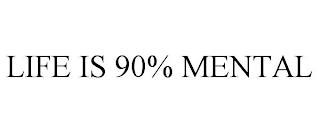 LIFE IS 90% MENTAL